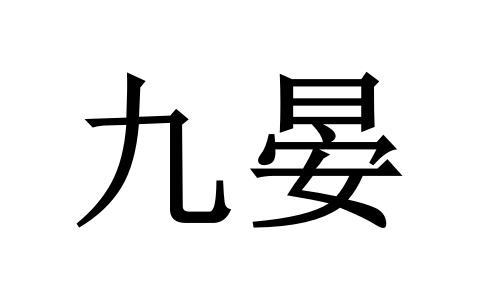 九晏